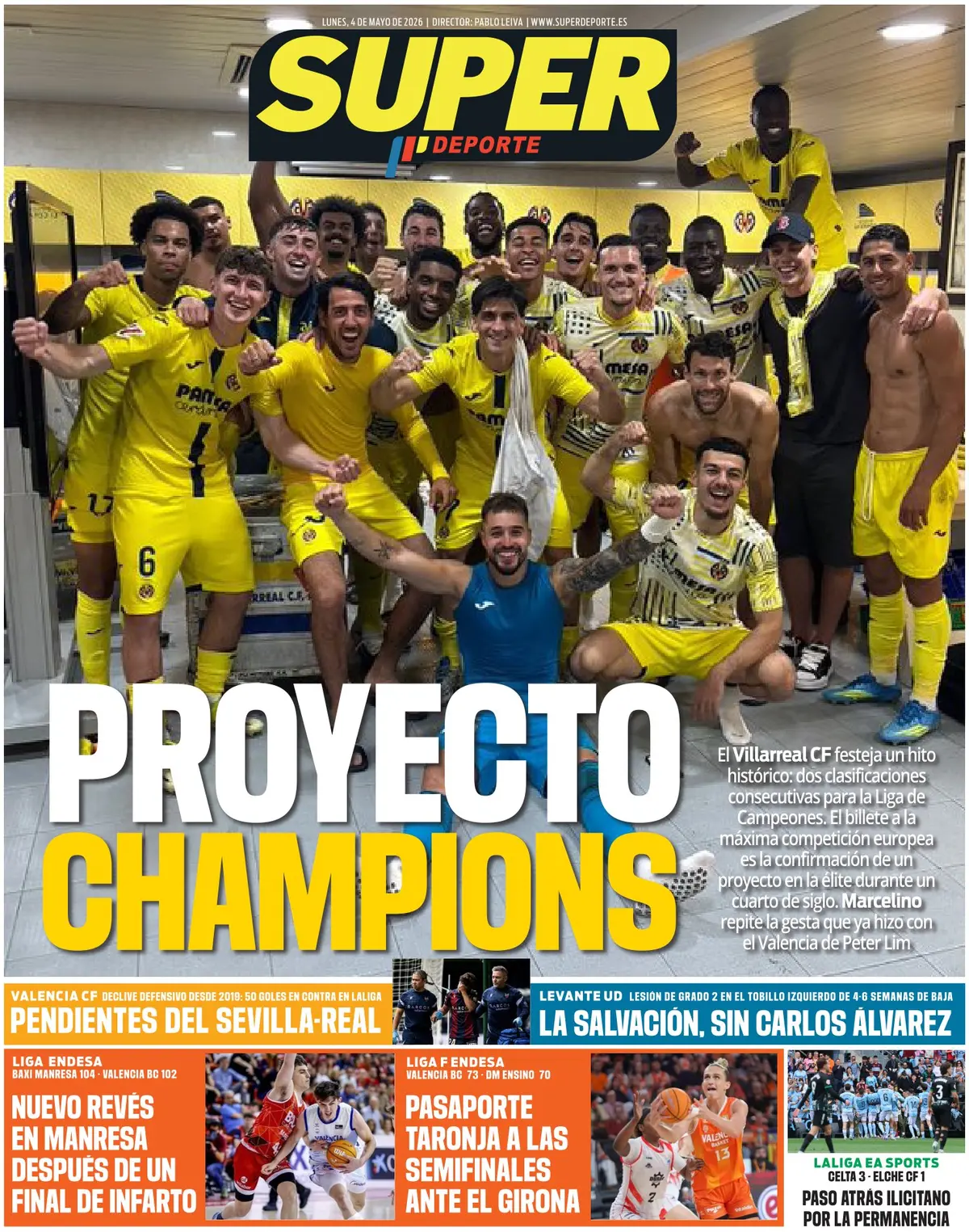 LUNES, 4 DE MAYO DE 2026 | DIRECTOR: PABLO LEIVA | WWW.SUPERDEPORTE.ES

SUPER DEPORTE

PROYECTO CHAMPIONS

El Villarreal CF festeja un hito histórico: dos clasificaciones consecutivas para la Liga de Campeones. El billete a la máxima competición europea es la confirmación de un proyecto en la élite durante un cuarto de siglo. Marcelino repite la gesta que ya hizo con el Valencia de Peter Lim

VALENCIA CF DECLIVE DEFENSIVO DESDE 2019: 50 GOLES EN CONTRA EN LALIGA
PENDIENTES DEL SEVILLA-REAL

LEVANTE UD LESIÓN DE GRADO 2 EN EL TOBILLO IZQUIERDO DE 4-6 SEMANAS DE BAJA
LA SALVACIÓN, SIN CARLOS ÁLVAREZ

LIGA ENDESA
BAXI MANRESA 104 · VALENCIA BC 102
NUEVO REVÉS EN MANRESA DESPUÉS DE UN FINAL DE INFARTO

LIGA F ENDESA
VALENCIA BC 73 · DM ENSINO 70
PASAPORTE TARONJA A LAS SEMIFINALES ANTE EL GIRONA

LALIGA EA SPORTS
CELTA 3 · ELCHE CF 1
PASO ATRÁS ILICITANO POR LA PERMANENCIA